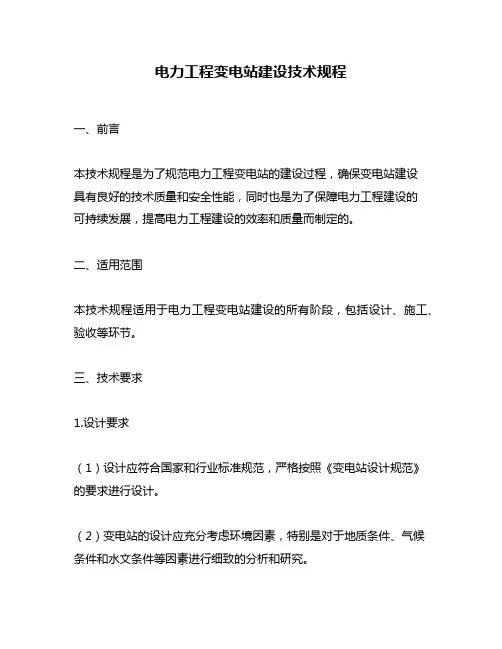 电力工程变电站建设技术规程

一、前言

本技术规程是为了规范电力工程变电站的建设过程，确保变电站建设具有良好的技术质量和安全性能，同时也是为了保障电力工程建设的可持续发展，提高电力工程建设的效率和质量而制定的。

二、适用范围

本技术规程适用于电力工程变电站建设的所有阶段，包括设计、施工、验收等环节。

三、技术要求

1.设计要求

（1）设计应符合国家和行业标准规范，严格按照《变电站设计规范》的要求进行设计。

（2）变电站的设计应充分考虑环境因素，特别是对于地质条件、气候条件和水文条件等因素进行细致的分析和研究。